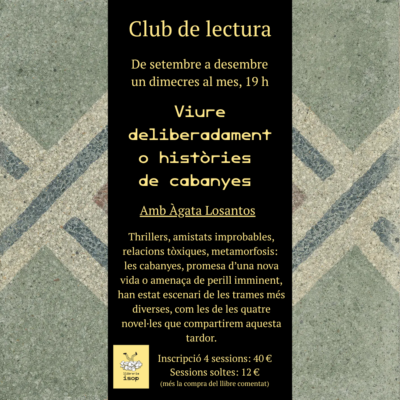 Club de lectura

De setembre a desembre
un dimecres al mes, 19 h

Viure
deliberadament
o històries
de cabanyes

Amb Àgata Losantos

Thrillers, amistats improbables, relacions tòxiques, metamorfosis: les cabanyes, promesa d'una nova vida o amenaça de perill imminent, han estat escenari de les trames més diverses, com les de les quatre novel·les que compartirem aquesta tardor.

llibreria
isop

Inscripció 4 sessions: 40 €
Sessions soltes: 12 €
(més la compra del llibre comentat)